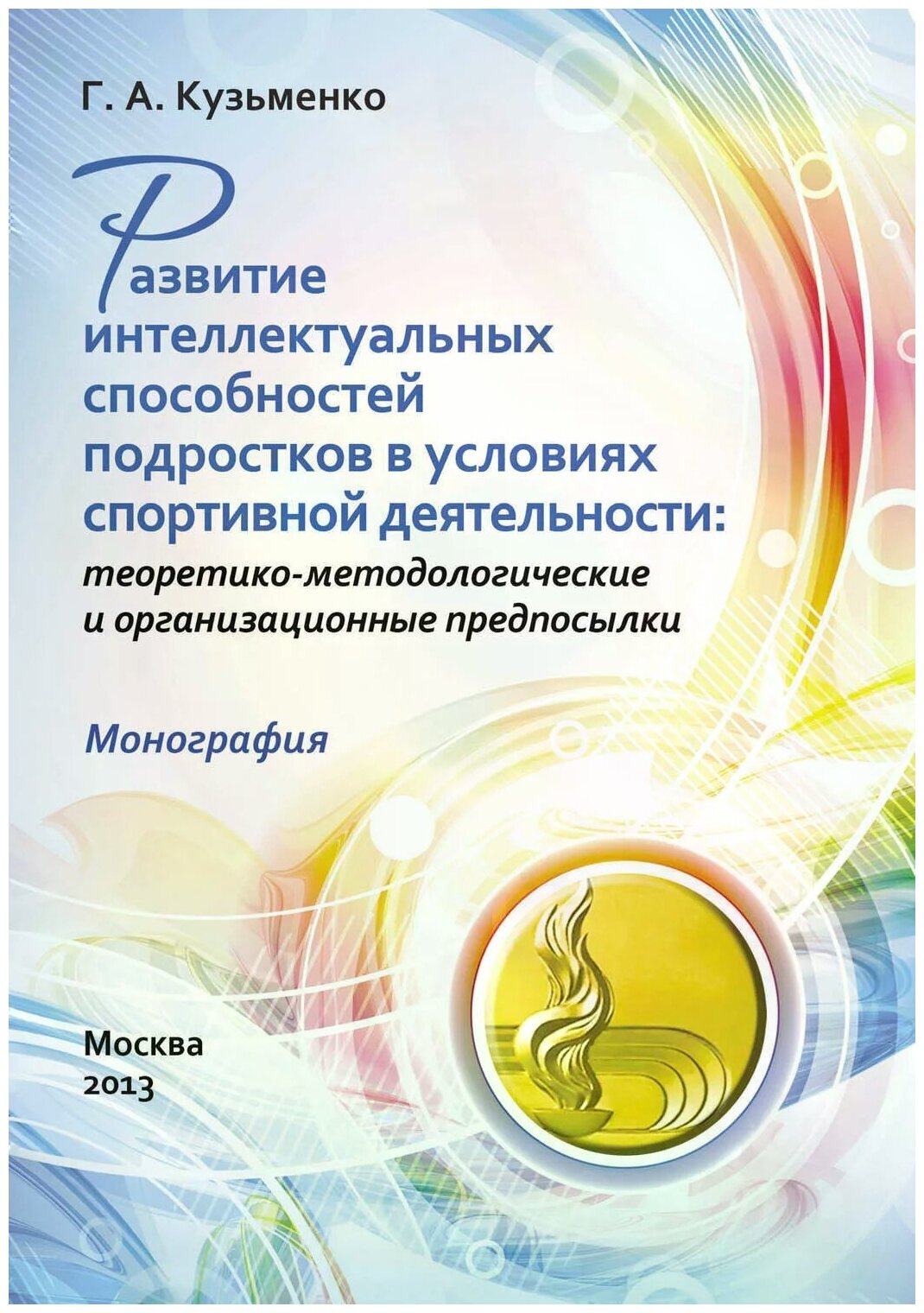 Г. А. Кузьменко

Развитие интеллектуальных способностей подростков в условиях спортивной деятельности: теоретико-методологические и организационные предпосылки

Монография

Москва
2013